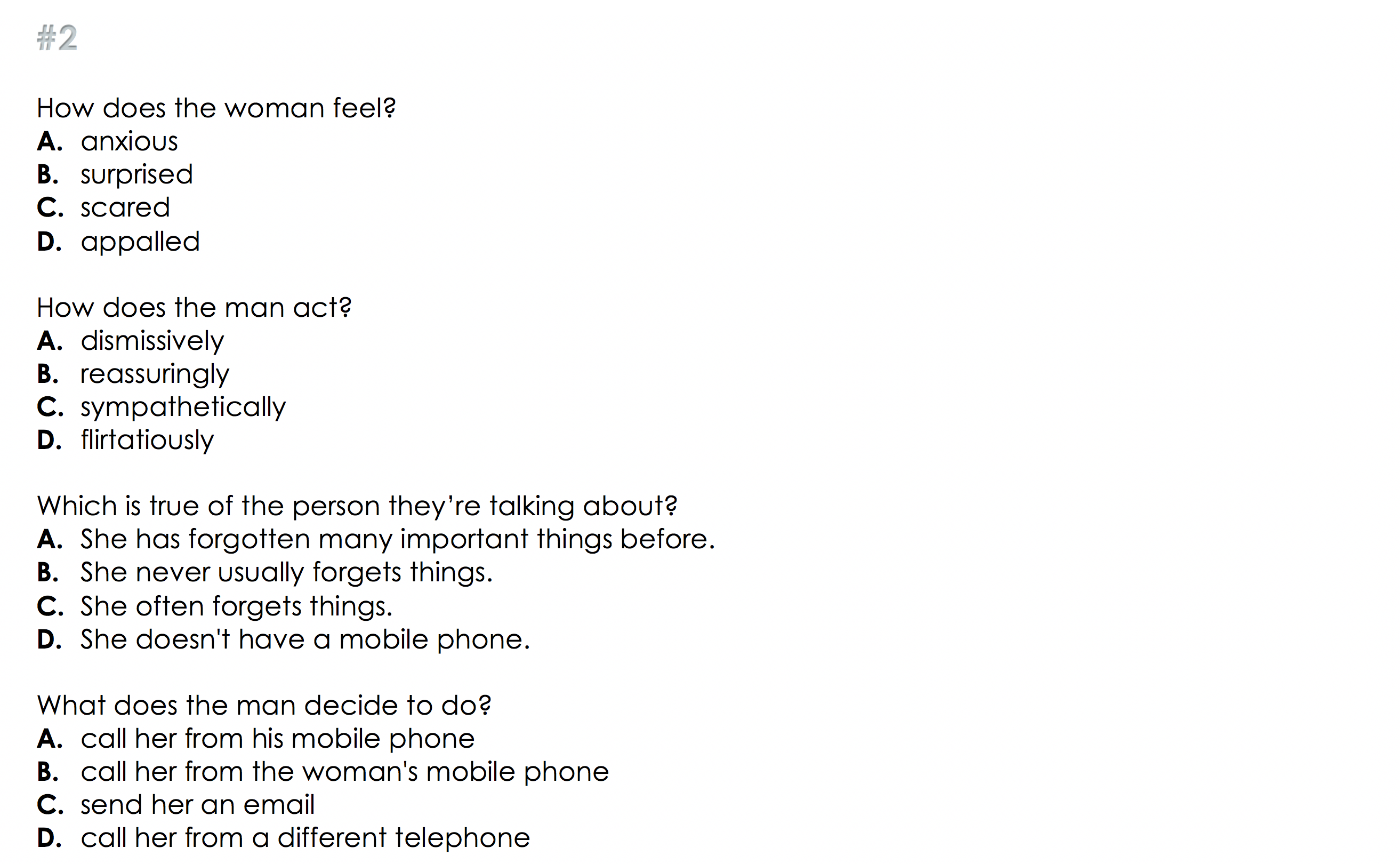 #2

How does the woman feel?
A. anxious
B. surprised
C. scared
D. appalled

How does the man act?
A. dismissively
B. reassuringly
C. sympathetically
D. flirtatiously

Which is true of the person they're talking about?
A. She has forgotten many important things before.
B. She never usually forgets things.
C. She often forgets things.
D. She doesn't have a mobile phone.

What does the man decide to do?
A. call her from his mobile phone
B. call her from the woman's mobile phone
C. send her an email
D. call her from a different telephone